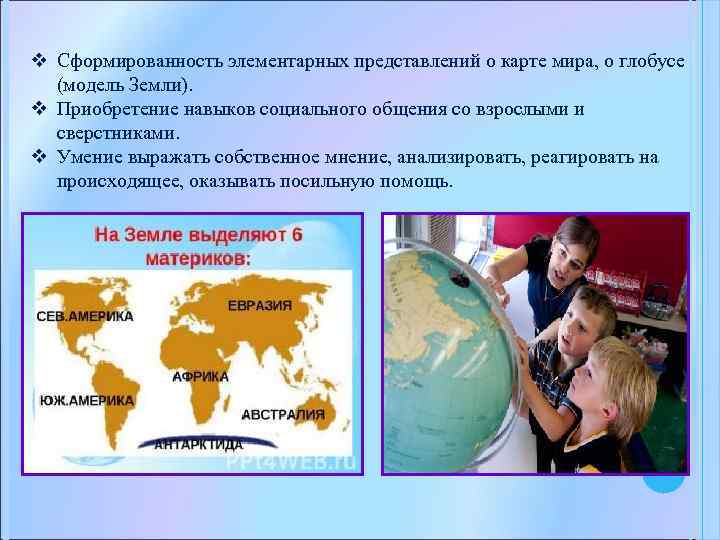 ❖ Сформированность элементарных представлений о карте мира, о глобусе (модель Земли).
❖ Приобретение навыков социального общения со взрослыми и сверстниками.
❖ Умение выражать собственное мнение, анализировать, реагировать на происходящее, оказывать посильную помощь.

На Земле выделяют 6 материков:

СЕВ.АМЕРИКА
ЕВРАЗИЯ
АФРИКА
ЮЖ.АМЕРИКА
АВСТРАЛИЯ
АНТАРКТИДА

PPT4WEB.ru